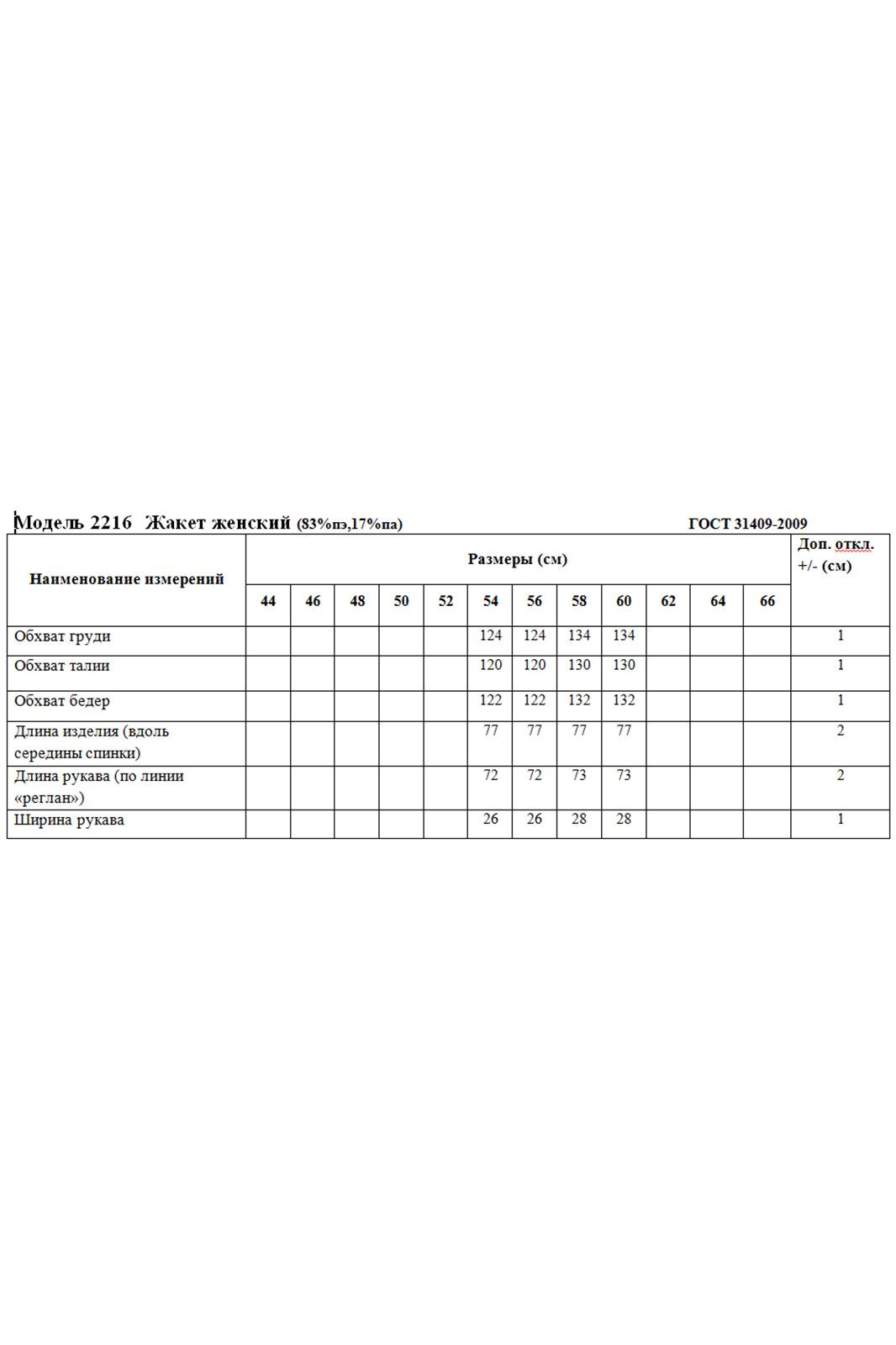 Модель 2216 Жакет женский (83%пэ,17%па) ГОСТ 31409-2009

| Наименование измерений | Размеры (см) | | | | | | | | | | | | Доп. откл. +/- (см) |
|---|---|---|---|---|---|---|---|---|---|---|---|---|---|
| | 44 | 46 | 48 | 50 | 52 | 54 | 56 | 58 | 60 | 62 | 64 | 66 | |
| Обхват груди | | | | | | 124 | 124 | 134 | 134 | | | | 1 |
| Обхват талии | | | | | | 120 | 120 | 130 | 130 | | | | 1 |
| Обхват бедер | | | | | | 122 | 122 | 132 | 132 | | | | 1 |
| Длина изделия (вдоль середины спинки) | | | | | | 77 | 77 | 77 | 77 | | | | 2 |
| Длина рукава (по линии «реглан») | | | | | | 72 | 72 | 73 | 73 | | | | 2 |
| Ширина рукава | | | | | | 26 | 26 | 28 | 28 | | | | 1 |